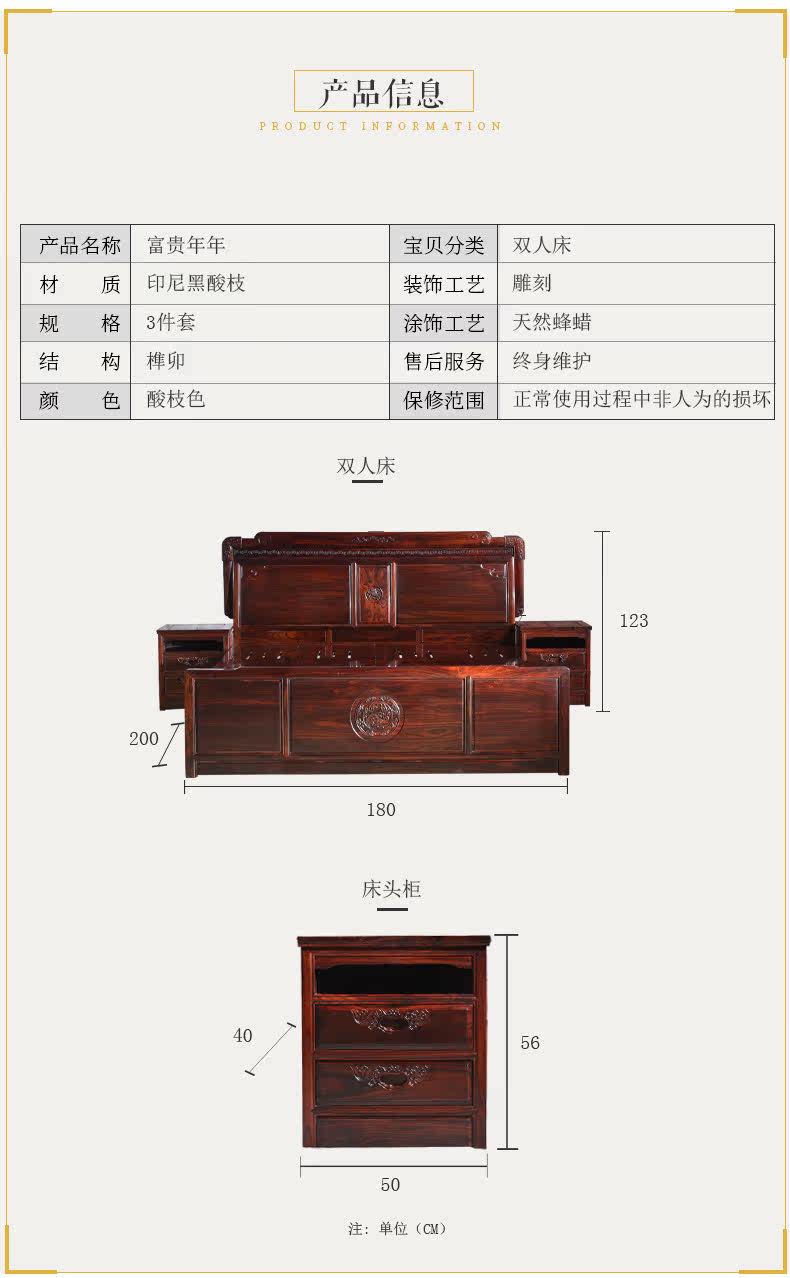 产品信息
PRODUCT INFORMATION

| 产品名称 | 富贵年年 | 宝贝分类 | 双人床 |
|---|---|---|---|
| 材　　质 | 印尼黑酸枝 | 装饰工艺 | 雕刻 |
| 规　　格 | 3件套 | 涂饰工艺 | 天然蜂蜡 |
| 结　　构 | 榫卯 | 售后服务 | 终身维护 |
| 颜　　色 | 酸枝色 | 保修范围 | 正常使用过程中非人为的损坏 |

双人床

123
200
180

床头柜

40
56
50

注：单位（CM）